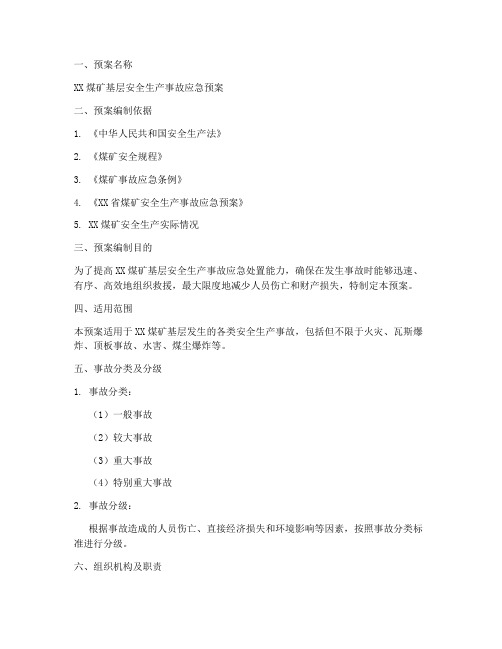 一、预案名称

XX 煤矿基层安全生产事故应急预案

二、预案编制依据

1. 《中华人民共和国安全生产法》

2. 《煤矿安全规程》

3. 《煤矿事故应急条例》

4. 《XX 省煤矿安全生产事故应急预案》

5. XX 煤矿安全生产实际情况

三、预案编制目的

为了提高 XX 煤矿基层安全生产事故应急处置能力，确保在发生事故时能够迅速、有序、高效地组织救援，最大限度地减少人员伤亡和财产损失，特制定本预案。

四、适用范围

本预案适用于 XX 煤矿基层发生的各类安全生产事故，包括但不限于火灾、瓦斯爆炸、顶板事故、水害、煤尘爆炸等。

五、事故分类及分级

1. 事故分类：

（1）一般事故

（2）较大事故

（3）重大事故

（4）特别重大事故

2. 事故分级：

根据事故造成的人员伤亡、直接经济损失和环境影响等因素，按照事故分类标准进行分级。

六、组织机构及职责